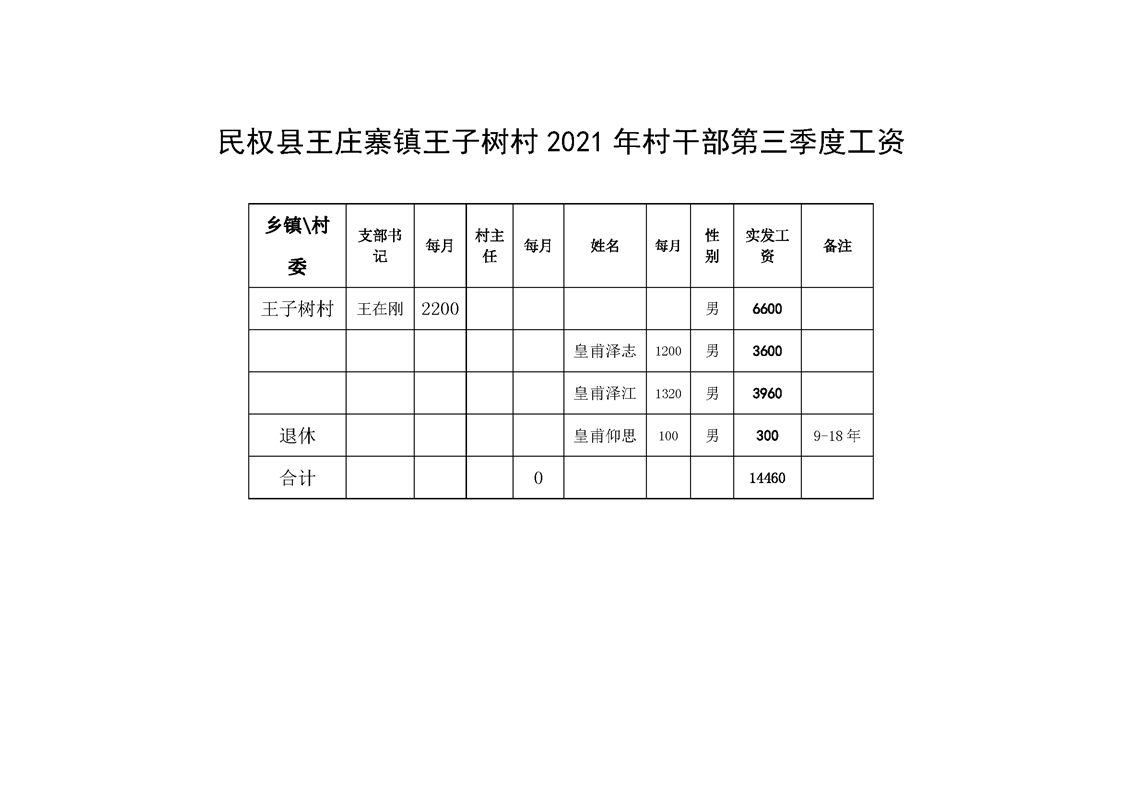 民权县王庄寨镇王子树村 2021 年村干部第三季度工资

| 乡镇\村委 | 支部书记 | 每月 | 村主任 | 每月 | 姓名 | 每月 | 性别 | 实发工资 | 备注 |
|---|---|---|---|---|---|---|---|---|---|
| 王子树村 | 王在刚 | 2200 | | | | | 男 | 6600 | |
| | | | | | 皇甫泽志 | 1200 | 男 | 3600 | |
| | | | | | 皇甫泽江 | 1320 | 男 | 3960 | |
| 退休 | | | | | 皇甫仰思 | 100 | 男 | 300 | 9-18 年 |
| 合计 | | | | 0 | | | | 14460 | |